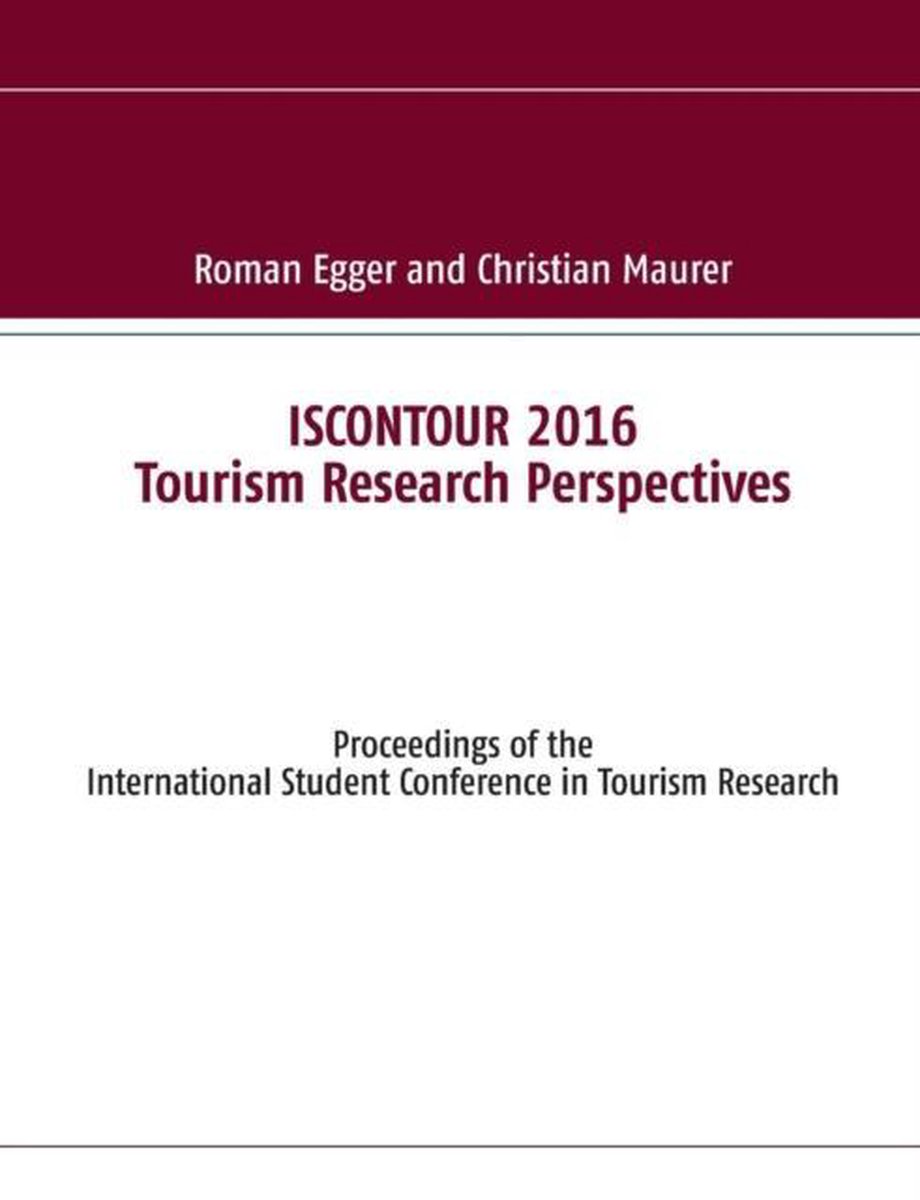 Roman Egger and Christian Maurer

ISCONTOUR 2016
Tourism Research Perspectives

Proceedings of the
International Student Conference in Tourism Research